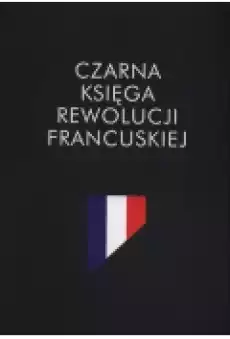 CZARNA
KSIĘGA
REWOLUCJI
FRANCUSKIEJ